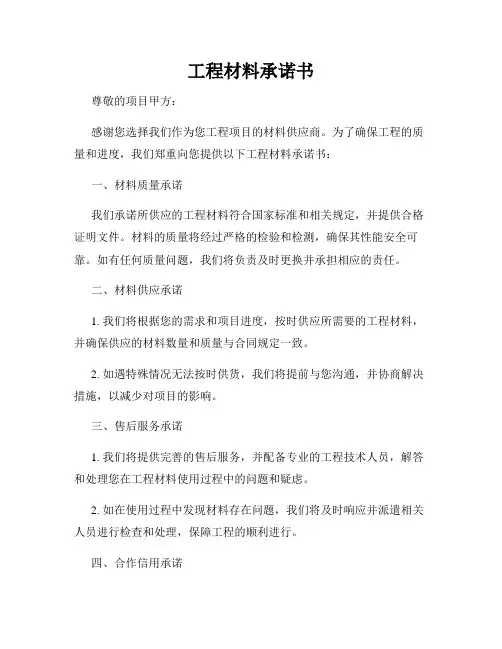 工程材料承诺书

尊敬的项目甲方：

感谢您选择我们作为您工程项目的材料供应商。为了确保工程的质量和进度，我们郑重向您提供以下工程材料承诺书：

一、材料质量承诺

我们承诺所供应的工程材料符合国家标准和相关规定，并提供合格证明文件。材料的质量将经过严格的检验和检测，确保其性能安全可靠。如有任何质量问题，我们将负责及时更换并承担相应的责任。

二、材料供应承诺

1. 我们将根据您的需求和项目进度，按时供应所需要的工程材料，并确保供应的材料数量和质量与合同规定一致。

2. 如遇特殊情况无法按时供货，我们将提前与您沟通，并协商解决措施，以减少对项目的影响。

三、售后服务承诺

1. 我们将提供完善的售后服务，并配备专业的工程技术人员，解答和处理您在工程材料使用过程中的问题和疑虑。

2. 如在使用过程中发现材料存在问题，我们将及时响应并派遣相关人员进行检查和处理，保障工程的顺利进行。

四、合作信用承诺